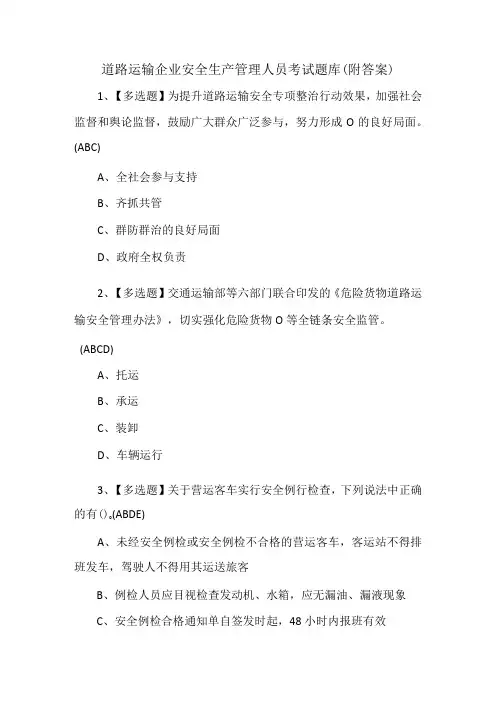 道路运输企业安全生产管理人员考试题库(附答案)

1、【多选题】为提升道路运输安全专项整治行动效果，加强社会监督和舆论监督，鼓励广大群众广泛参与，努力形成 O 的良好局面。(ABC)

A、全社会参与支持

B、齐抓共管

C、群防群治的良好局面

D、政府全权负责

2、【多选题】交通运输部等六部门联合印发的《危险货物道路运输安全管理办法》，切实强化危险货物 O 等全链条安全监管。

(ABCD)

A、托运

B、承运

C、装卸

D、车辆运行

3、【多选题】关于营运客车实行安全例行检查，下列说法中正确的有()。(ABDE)

A、未经安全例检或安全例检不合格的营运客车，客运站不得排班发车，驾驶人不得用其运送旅客

B、例检人员应目视检查发动机、水箱，应无漏油、漏液现象

C、安全例检合格通知单自签发时起，48 小时内报班有效